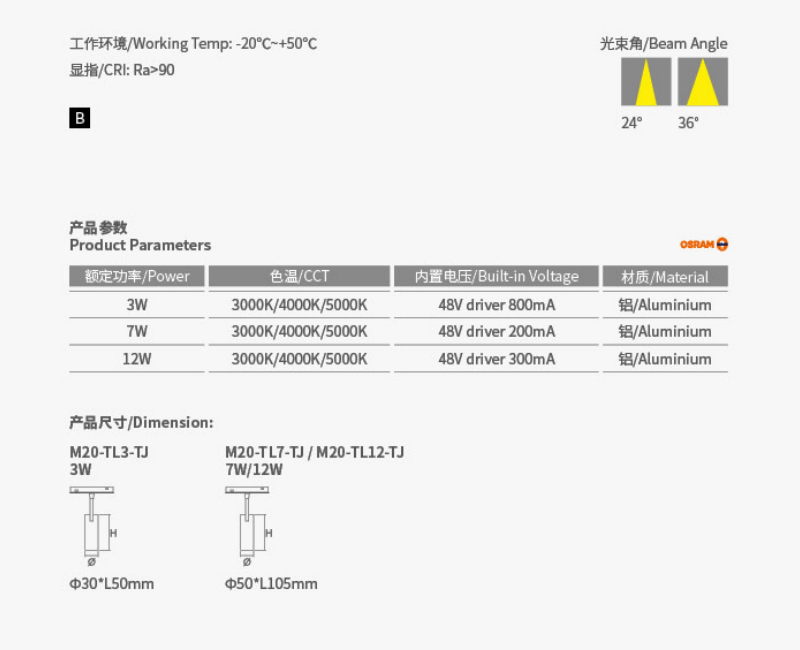 工作环境/Working Temp: -20°C~+50°C
显指/CRI: Ra>90

B

光束角/Beam Angle

24° 36°

产品参数
Product Parameters

OSRAM

| 额定功率/Power | 色温/CCT | 内置电压/Built-in Voltage | 材质/Material |
|---|---|---|---|
| 3W | 3000K/4000K/5000K | 48V driver 800mA | 铝/Aluminium |
| 7W | 3000K/4000K/5000K | 48V driver 200mA | 铝/Aluminium |
| 12W | 3000K/4000K/5000K | 48V driver 300mA | 铝/Aluminium |

产品尺寸/Dimension:

M20-TL3-TJ
3W

H
Ø
Φ30*L50mm

M20-TL7-TJ / M20-TL12-TJ
7W/12W

H
Ø
Φ50*L105mm